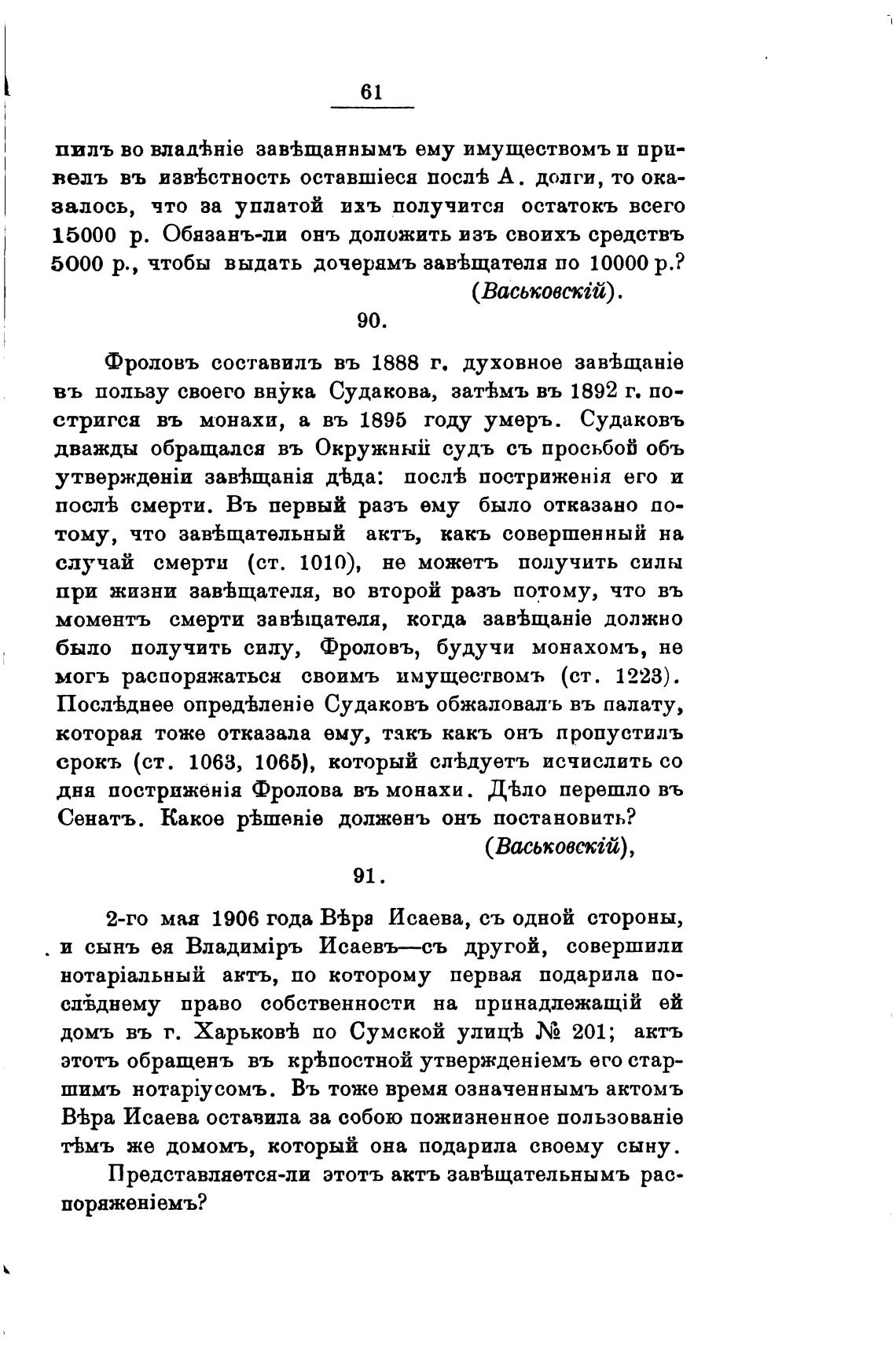 61

пилъ во владѣніе завѣщаннымъ ему имуществомъ и привелъ въ извѣстность оставшіеся послѣ А. долги, то оказалось, что за уплатой ихъ получится остатокъ всего 15000 р. Обязанъ-ли онъ доложить изъ своихъ средствъ 5000 р., чтобы выдать дочерямъ завѣщателя по 10000 р.?

(Васьковскій).

90.

Фроловъ составилъ въ 1888 г. духовное завѣщаніе въ пользу своего внука Судакова, затѣмъ въ 1892 г. постригся въ монахи, а въ 1895 году умеръ. Судаковъ дважды обращался въ Окружный судъ съ просьбой объ утвержденіи завѣщанія дѣда: послѣ постриженія его и послѣ смерти. Въ первый разъ ему было отказано потому, что завѣщательный актъ, какъ совершенный на случай смерти (ст. 1010), не можетъ получить силы при жизни завѣщателя, во второй разъ потому, что въ моментъ смерти завѣщателя, когда завѣщаніе должно было получить силу, Фроловъ, будучи монахомъ, не могъ распоряжаться своимъ имуществомъ (ст. 1223). Послѣднее опредѣленіе Судаковъ обжаловалъ въ палату, которая тоже отказала ему, такъ какъ онъ пропустилъ срокъ (ст. 1063, 1065), который слѣдуетъ исчислить со дня постриженія Фролова въ монахи. Дѣло перешло въ Сенатъ. Какое рѣшеніе долженъ онъ постановить?

(Васьковскій),

91.

2-го мая 1906 года Вѣра Исаева, съ одной стороны, и сынъ ея Владиміръ Исаевъ—съ другой, совершили нотаріальный актъ, по которому первая подарила послѣднему право собственности на принадлежащій ей домъ въ г. Харьковѣ по Сумской улицѣ № 201; актъ этотъ обращенъ въ крѣпостной утвержденіемъ его старшимъ нотаріусомъ. Въ тоже время означеннымъ актомъ Вѣра Исаева оставила за собою пожизненное пользованіе тѣмъ же домомъ, который она подарила своему сыну.

Представляется-ли этотъ актъ завѣщательнымъ распоряженіемъ?